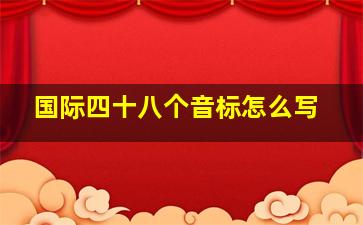 国际四十八个音标怎么写